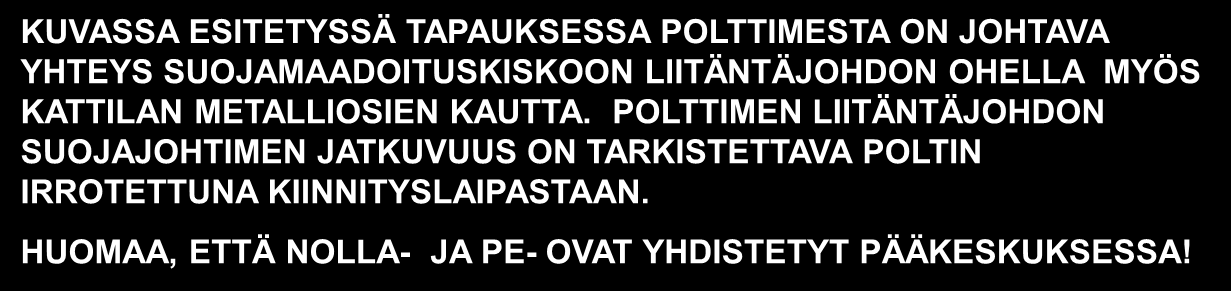 KUVASSA ESITETYSSÄ TAPAUKSESSA POLTTIMESTA ON JOHTAVA YHTEYS SUOJAMAADOITUSKISKOON LIITÄNTÄJOHDON OHELLA MYÖS KATTILAN METALLIOSIEN KAUTTA. POLTTIMEN LIITÄNTÄJOHDON SUOJAJOHTIMEN JATKUVUUS ON TARKISTETTAVA POLTIN IRROTETTUNA KIINNITYSLAIPASTAAN.

HUOMAA, ETTÄ NOLLA- JA PE- OVAT YHDISTETYT PÄÄKESKUKSESSA!